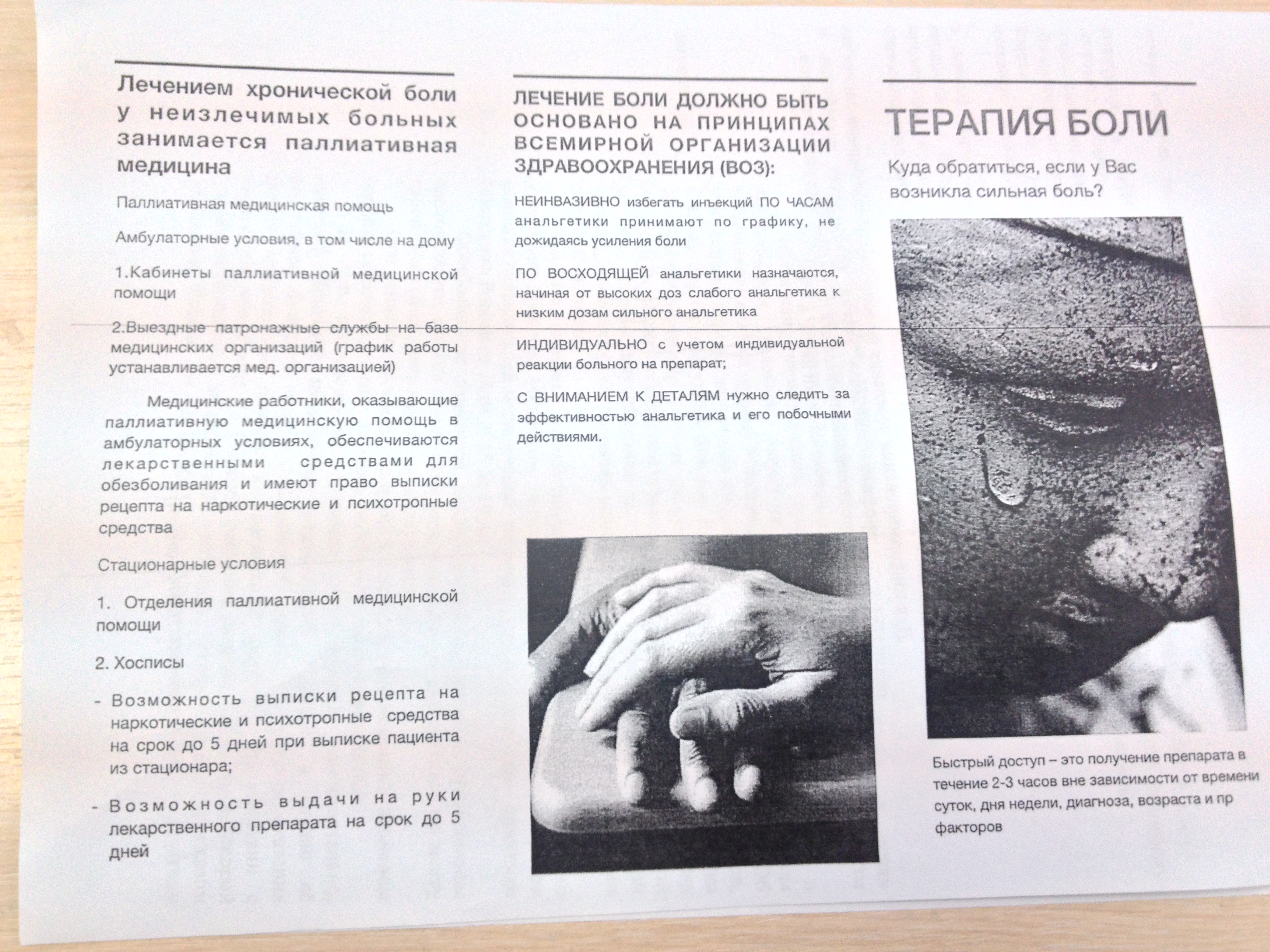 Лечением хронической боли у неизлечимых больных занимается паллиативная медицина

Паллиативная медицинская помощь

Амбулаторные условия, в том числе на дому

1.Кабинеты паллиативной медицинской помощи

2.Выездные патронажные службы на базе медицинских организаций (график работы устанавливается мед. организацией)

Медицинские работники, оказывающие паллиативную медицинскую помощь в амбулаторных условиях, обеспечиваются лекарственными средствами для обезболивания и имеют право выписки рецепта на наркотические и психотропные средства

Стационарные условия

1. Отделения паллиативной медицинской помощи

2. Хосписы

- Возможность выписки рецепта на наркотические и психотропные средства на срок до 5 дней при выписке пациента из стационара;

- Возможность выдачи на руки лекарственного препарата на срок до 5 дней

ЛЕЧЕНИЕ БОЛИ ДОЛЖНО БЫТЬ ОСНОВАНО НА ПРИНЦИПАХ ВСЕМИРНОЙ ОРГАНИЗАЦИИ ЗДРАВООХРАНЕНИЯ (ВОЗ):

НЕИНВАЗИВНО избегать инъекций ПО ЧАСАМ анальгетики принимают по графику, не дожидаясь усиления боли

ПО ВОСХОДЯЩЕЙ анальгетики назначаются, начиная от высоких доз слабого анальгетика к низким дозам сильного анальгетика

ИНДИВИДУАЛЬНО с учетом индивидуальной реакции больного на препарат;

С ВНИМАНИЕМ К ДЕТАЛЯМ нужно следить за эффективностью анальгетика и его побочными действиями.

ТЕРАПИЯ БОЛИ

Куда обратиться, если у Вас возникла сильная боль?

Быстрый доступ – это получение препарата в течение 2-3 часов вне зависимости от времени суток, дня недели, диагноза, возраста и пр факторов